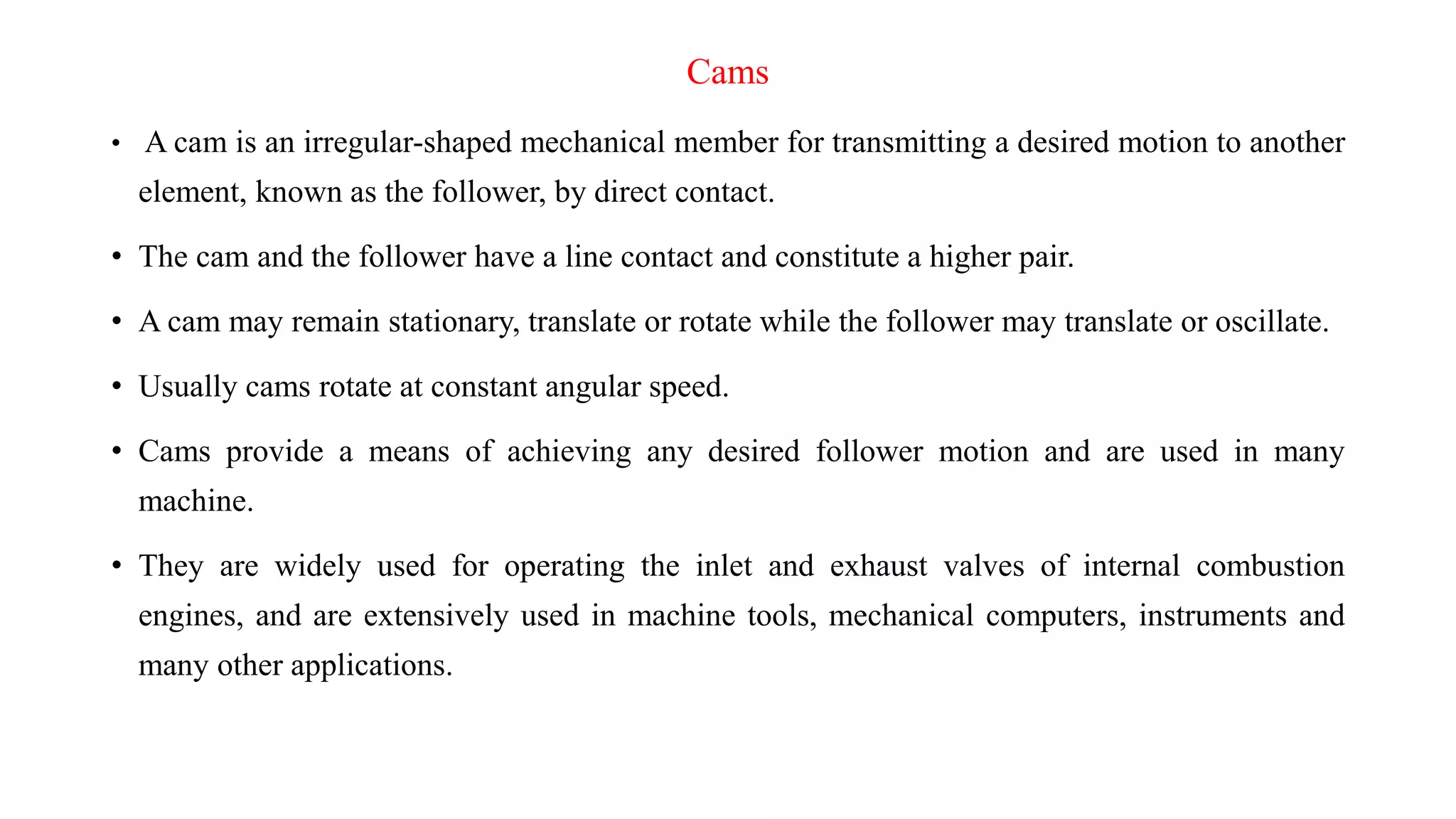 Cams

• A cam is an irregular-shaped mechanical member for transmitting a desired motion to another element, known as the follower, by direct contact.

• The cam and the follower have a line contact and constitute a higher pair.

• A cam may remain stationary, translate or rotate while the follower may translate or oscillate.

• Usually cams rotate at constant angular speed.

• Cams provide a means of achieving any desired follower motion and are used in many machine.

• They are widely used for operating the inlet and exhaust valves of internal combustion engines, and are extensively used in machine tools, mechanical computers, instruments and many other applications.